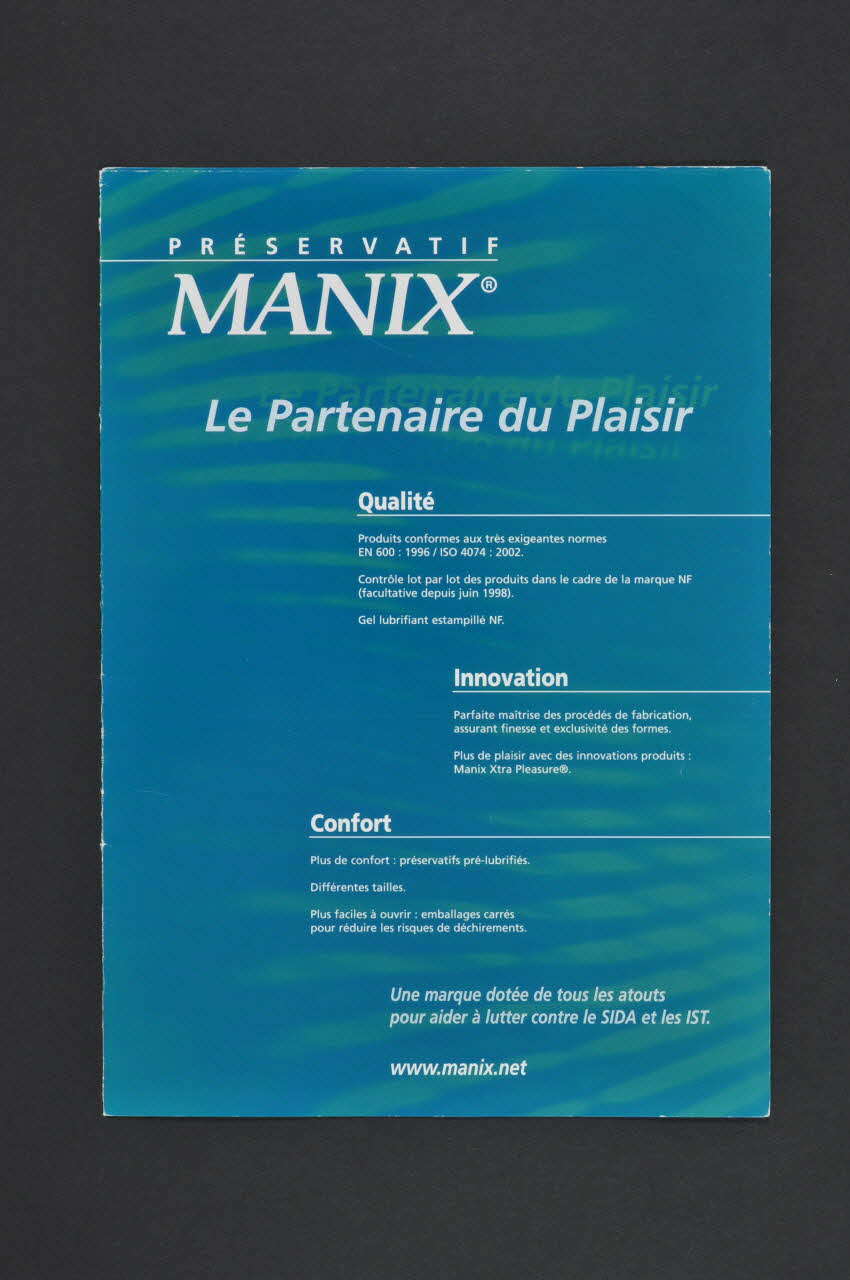 PRÉSERVATIF
MANIX®

Le Partenaire du Plaisir

Qualité

Produits conformes aux très exigeantes normes EN 600 : 1996 / ISO 4074 : 2002.

Contrôle lot par lot des produits dans le cadre de la marque NF (facultative depuis juin 1998).

Gel lubrifiant estampillé NF.

Innovation

Parfaite maîtrise des procédés de fabrication, assurant finesse et exclusivité des formes.

Plus de plaisir avec des innovations produits : Manix Xtra Pleasure®.

Confort

Plus de confort : préservatifs pré-lubrifiés.

Différentes tailles.

Plus faciles à ouvrir : emballages carrés pour réduire les risques de déchirements.

Une marque dotée de tous les atouts pour aider à lutter contre le SIDA et les IST.

www.manix.net